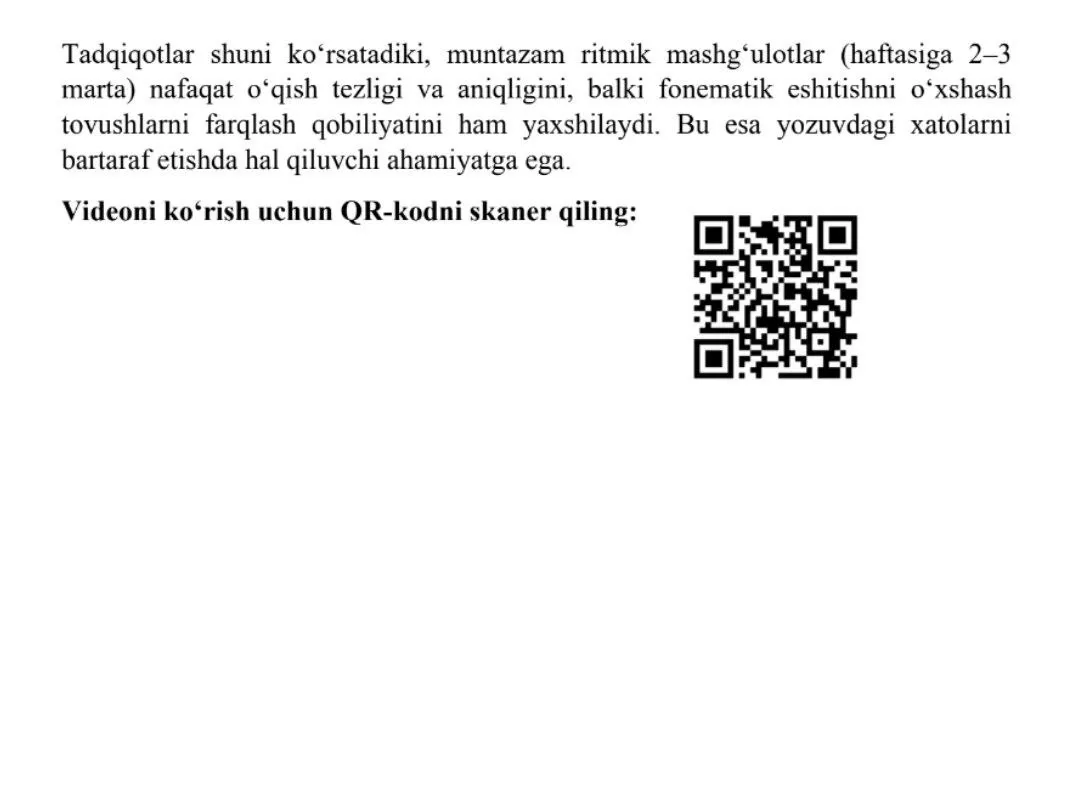 Tadqiqotlar shuni ko‘rsatadiki, muntazam ritmik mashg‘ulotlar (haftasiga 2–3 marta) nafaqat o‘qish tezligi va aniqligini, balki fonematik eshitishni o‘xshash tovushlarni farqlash qobiliyatini ham yaxshilaydi. Bu esa yozuvdagi xatolarni bartaraf etishda hal qiluvchi ahamiyatga ega.

**Videoni ko‘rish uchun QR-kodni skaner qiling:**